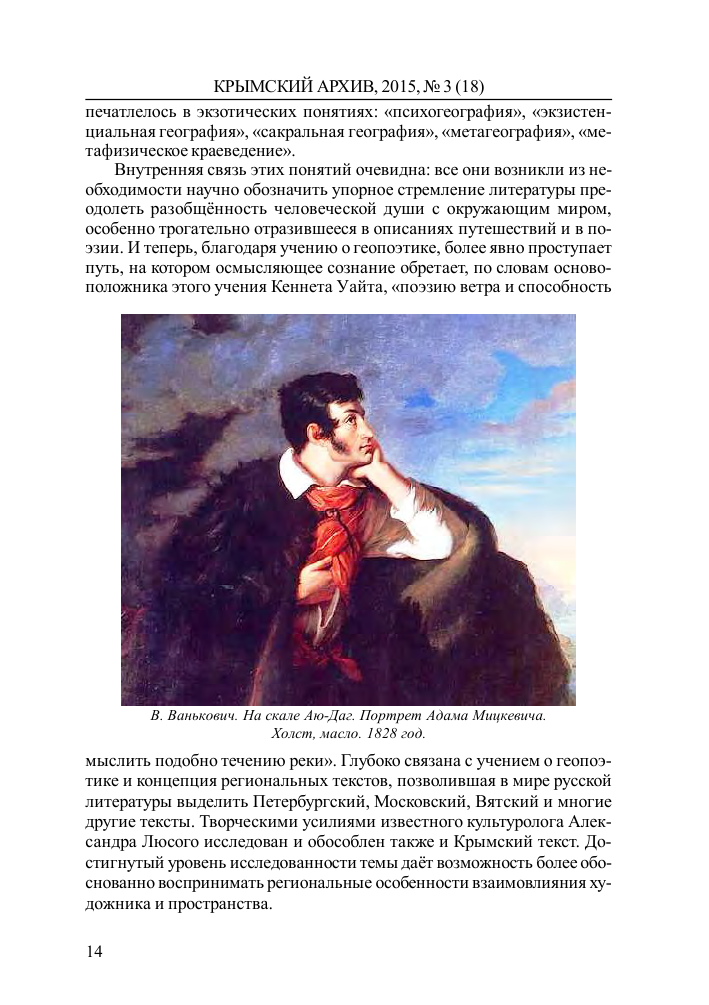 КРЫМСКИЙ АРХИВ, 2015, № 3 (18)

печатлелось в экзотических понятиях: «психогеография», «экзистенциальная география», «сакральная география», «метагеография», «метафизическое краеведение».

Внутренняя связь этих понятий очевидна: все они возникли из необходимости научно обозначить упорное стремление литературы преодолеть разобщённость человеческой души с окружающим миром, особенно трогательно отразившееся в описаниях путешествий и в поэзии. И теперь, благодаря учению о геопоэтике, более явно проступает путь, на котором осмысляющее сознание обретает, по словам основоположника этого учения Кеннета Уайта, «поэзию ветра и способность

В. Ванькович. На скале Аю-Даг. Портрет Адама Мицкевича. Холст, масло. 1828 год.

мыслить подобно течению реки». Глубоко связана с учением о геопоэтике и концепция региональных текстов, позволившая в мире русской литературы выделить Петербургский, Московский, Вятский и многие другие тексты. Творческими усилиями известного культуролога Александра Люсого исследован и обособлен также и Крымский текст. Достигнутый уровень исследованности темы даёт возможность более обоснованно воспринимать региональные особенности взаимовлияния художника и пространства.

14